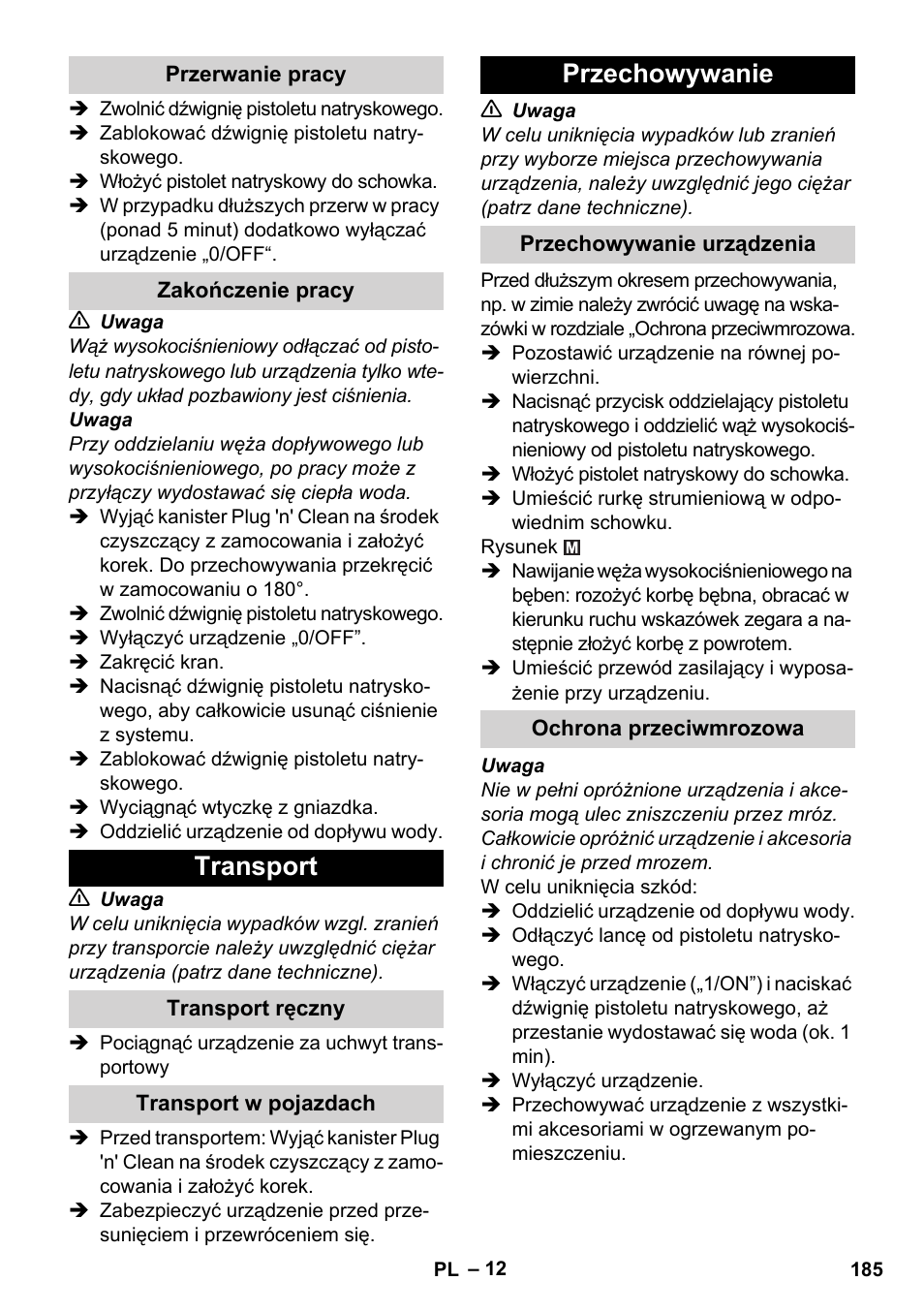 Przerwanie pracy

➔ Zwolnić dźwignię pistoletu natryskowego.
➔ Zablokować dźwignię pistoletu natryskowego.
➔ Włożyć pistolet natryskowy do schowka.
➔ W przypadku dłuższych przerw w pracy (ponad 5 minut) dodatkowo wyłączać urządzenie „0/OFF“.

Zakończenie pracy

⚠ Uwaga
Wąż wysokociśnieniowy odłączać od pistoletu natryskowego lub urządzenia tylko wtedy, gdy układ pozbawiony jest ciśnienia.
Uwaga
Przy oddzielaniu węża dopływowego lub wysokociśnieniowego, po pracy może z przyłączy wydostawać się ciepła woda.
➔ Wyjąć kanister Plug 'n' Clean na środek czyszczący z zamocowania i założyć korek. Do przechowywania przekręcić w zamocowaniu o 180°.
➔ Zwolnić dźwignię pistoletu natryskowego.
➔ Wyłączyć urządzenie „0/OFF”.
➔ Zakręcić kran.
➔ Nacisnąć dźwignię pistoletu natryskowego, aby całkowicie usunąć ciśnienie z systemu.
➔ Zablokować dźwignię pistoletu natryskowego.
➔ Wyciągnąć wtyczkę z gniazdka.
➔ Oddzielić urządzenie od dopływu wody.

Transport

⚠ Uwaga
W celu uniknięcia wypadków wzgl. zranień przy transporcie należy uwzględnić ciężar urządzenia (patrz dane techniczne).

Transport ręczny

➔ Pociągnąć urządzenie za uchwyt transportowy

Transport w pojazdach

➔ Przed transportem: Wyjąć kanister Plug 'n' Clean na środek czyszczący z zamocowania i założyć korek.
➔ Zabezpieczyć urządzenie przed przesunięciem i przewróceniem się.

Przechowywanie

⚠ Uwaga
W celu uniknięcia wypadków lub zranień przy wyborze miejsca przechowywania urządzenia, należy uwzględnić jego ciężar (patrz dane techniczne).

Przechowywanie urządzenia

Przed dłuższym okresem przechowywania, np. w zimie należy zwrócić uwagę na wskazówki w rozdziale „Ochrona przeciwmrozowa.
➔ Pozostawić urządzenie na równej powierzchni.
➔ Nacisnąć przycisk oddzielający pistoletu natryskowego i oddzielić wąż wysokociśnieniowy od pistoletu natryskowego.
➔ Włożyć pistolet natryskowy do schowka.
➔ Umieścić rurkę strumieniową w odpowiednim schowku.
Rysunek M
➔ Nawijanie węża wysokociśnieniowego na bęben: rozożyć korbę bębna, obracać w kierunku ruchu wskazówek zegara a następnie złożyć korbę z powrotem.
➔ Umieścić przewód zasilający i wyposażenie przy urządzeniu.

Ochrona przeciwmrozowa

Uwaga
Nie w pełni opróżnione urządzenia i akcesoria mogą ulec zniszczeniu przez mróz. Całkowicie opróżnić urządzenie i akcesoria i chronić je przed mrozem.
W celu uniknięcia szkód:
➔ Oddzielić urządzenie od dopływu wody.
➔ Odłączyć lancę od pistoletu natryskowego.
➔ Włączyć urządzenie („1/ON”) i naciskać dźwignię pistoletu natryskowego, aż przestanie wydostawać się woda (ok. 1 min).
➔ Wyłączyć urządzenie.
➔ Przechowywać urządzenie z wszystkimi akcesoriami w ogrzewanym pomieszczeniu.

PL – 12 185